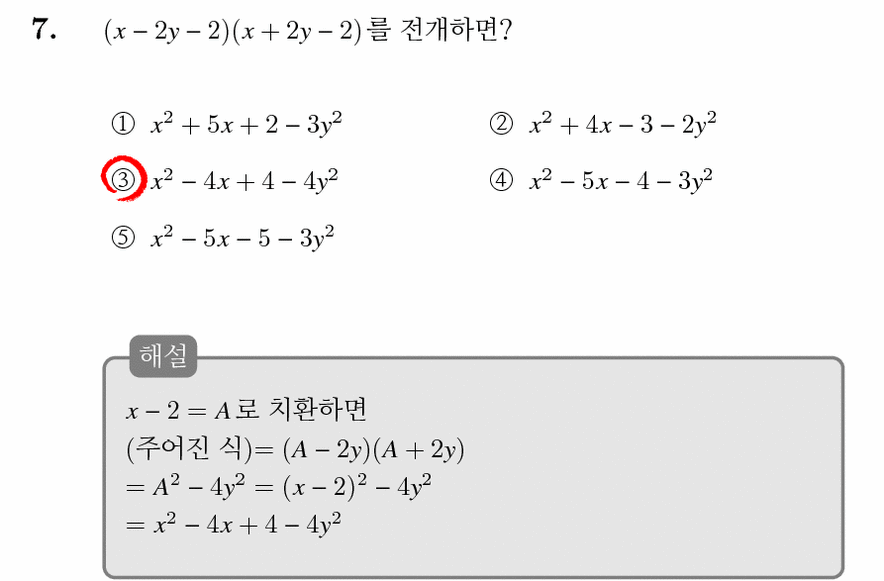 7. $(x-2y-2)(x+2y-2)$를 전개하면?

① $x^2+5x+2-3y^2$
② $x^2+4x-3-2y^2$
③ $x^2-4x+4-4y^2$
④ $x^2-5x-4-3y^2$
⑤ $x^2-5x-5-3y^2$

해설

$x-2=A$로 치환하면
(주어진 식)$=(A-2y)(A+2y)$
$=A^2-4y^2=(x-2)^2-4y^2$
$=x^2-4x+4-4y^2$